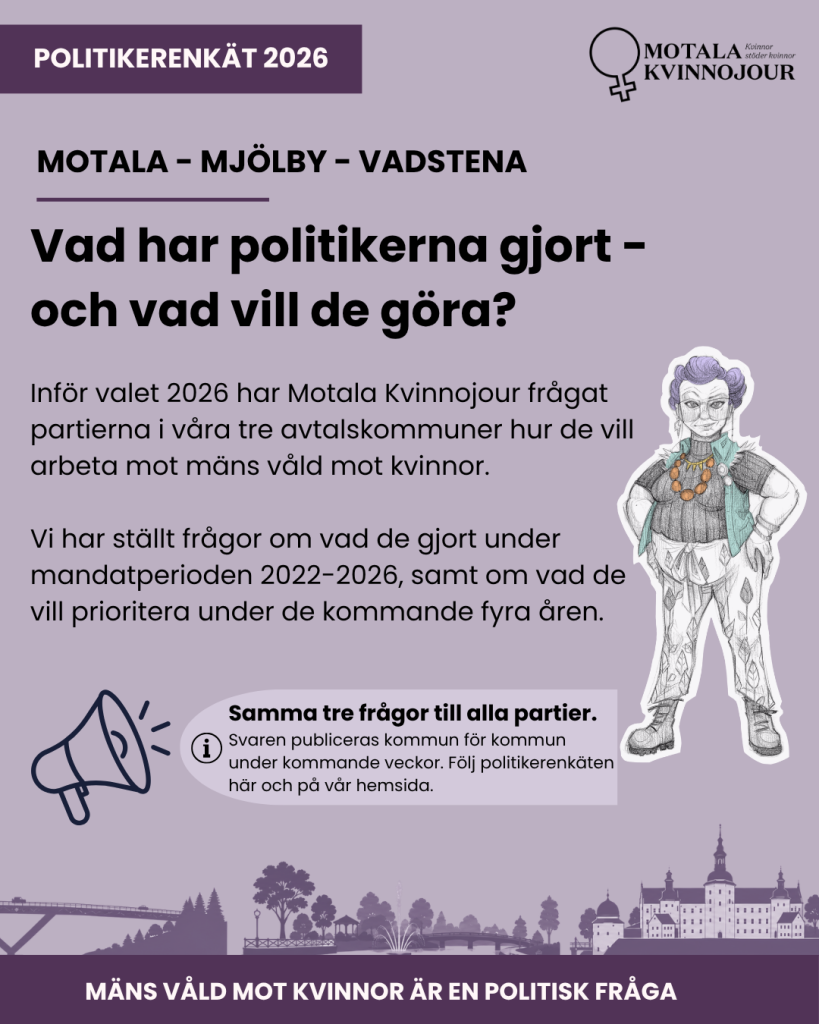 POLITIKERENKÄT 2026

MOTALA KVINNOJOUR
Kvinnor stöder kvinnor

MOTALA - MJÖLBY - VADSTENA

Vad har politikerna gjort - och vad vill de göra?

Inför valet 2026 har Motala Kvinnojour frågat partierna i våra tre avtalskommuner hur de vill arbeta mot mäns våld mot kvinnor.

Vi har ställt frågor om vad de gjort under mandatperioden 2022-2026, samt om vad de vill prioritera under de kommande fyra åren.

Samma tre frågor till alla partier.
Svaren publiceras kommun för kommun under kommande veckor. Följ politikerenkäten här och på vår hemsida.

MÄNS VÅLD MOT KVINNOR ÄR EN POLITISK FRÅGA